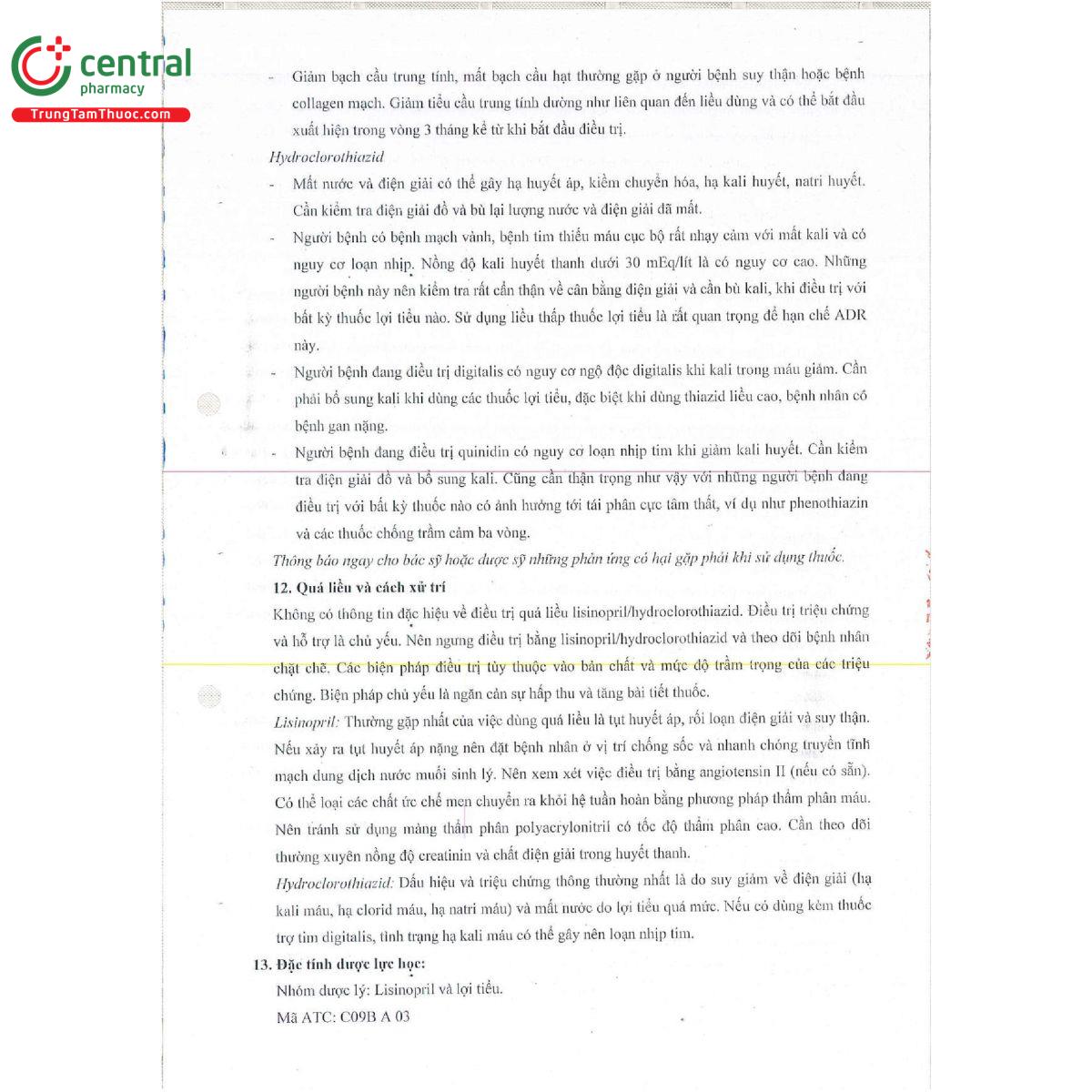 central
pharmacy
TrungTamThuoc.com

- Giảm bạch cầu trung tính, mất bạch cầu hạt thường gặp ở người bệnh suy thận hoặc bệnh collagen mạch. Giảm tiểu cầu trung tính dường như liên quan đến liều dùng và có thể bắt đầu xuất hiện trong vòng 3 tháng kể từ khi bắt đầu điều trị.

Hydroclorothiazid

- Mất nước và điện giải có thể gây hạ huyết áp, kiềm chuyển hóa, hạ kali huyết, natri huyết. Cần kiểm tra điện giải đồ và bù lại lượng nước và điện giải đã mất.

- Người bệnh có bệnh mạch vành, bệnh tim thiếu máu cục bộ rất nhạy cảm với mất kali và có nguy cơ loạn nhịp. Nồng độ kali huyết thanh dưới 30 mEq/lít là có nguy cơ cao. Những người bệnh này nên kiểm tra rất cẩn thận về cân bằng điện giải và cần bù kali, khi điều trị với bất kỳ thuốc lợi tiểu nào. Sử dụng liều thấp thuốc lợi tiểu là rất quan trọng để hạn chế ADR này.

- Người bệnh đang điều trị digitalis có nguy cơ ngộ độc digitalis khi kali trong máu giảm. Cần phải bổ sung kali khi dùng các thuốc lợi tiểu, đặc biệt khi dùng thiazid liều cao, bệnh nhân có bệnh gan nặng.

- Người bệnh đang điều trị quinidin có nguy cơ loạn nhịp tim khi giảm kali huyết. Cần kiểm tra điện giải đồ và bổ sung kali. Cũng cần thận trọng như vậy với những người bệnh đang điều trị với bất kỳ thuốc nào có ảnh hưởng tới tái phân cực tâm thất, ví dụ như phenothiazin và các thuốc chống trầm cảm ba vòng.

Thông báo ngay cho bác sỹ hoặc dược sỹ những phản ứng có hại gặp phải khi sử dụng thuốc.

12. Quá liều và cách xử trí

Không có thông tin đặc hiệu về điều trị quá liều lisinopril/hydroclorothiazid. Điều trị triệu chứng và hỗ trợ là chủ yếu. Nên ngưng điều trị bằng lisinopril/hydroclorothiazid và theo dõi bệnh nhân chặt chẽ. Các biện pháp điều trị tùy thuộc vào bản chất và mức độ trầm trọng của các triệu chứng. Biện pháp chủ yếu là ngăn cản sự hấp thu và tăng bài tiết thuốc.

Lisinopril: Thường gặp nhất của việc dùng quá liều là tụt huyết áp, rối loạn điện giải và suy thận. Nếu xảy ra tụt huyết áp nặng nên đặt bệnh nhân ở vị trí chống sốc và nhanh chóng truyền tĩnh mạch dung dịch nước muối sinh lý. Nên xem xét việc điều trị bằng angiotensin II (nếu có sẵn). Có thể loại các chất ức chế men chuyển ra khỏi hệ tuần hoàn bằng phương pháp thẩm phân máu. Nên tránh sử dụng màng thẩm phân polyacrylonitril có tốc độ thẩm phân cao. Cần theo dõi thường xuyên nồng độ creatinin và chất điện giải trong huyết thanh.

Hydroclorothiazid: Dấu hiệu và triệu chứng thông thường nhất là do suy giảm về điện giải (hạ kali máu, hạ clorid máu, hạ natri máu) và mất nước do lợi tiểu quá mức. Nếu có dùng kèm thuốc trợ tim digitalis, tình trạng hạ kali máu có thể gây nên loạn nhịp tim.

13. Đặc tính dược lực học:

Nhóm dược lý: Lisinopril và lợi tiểu.

Mã ATC: C09B A 03